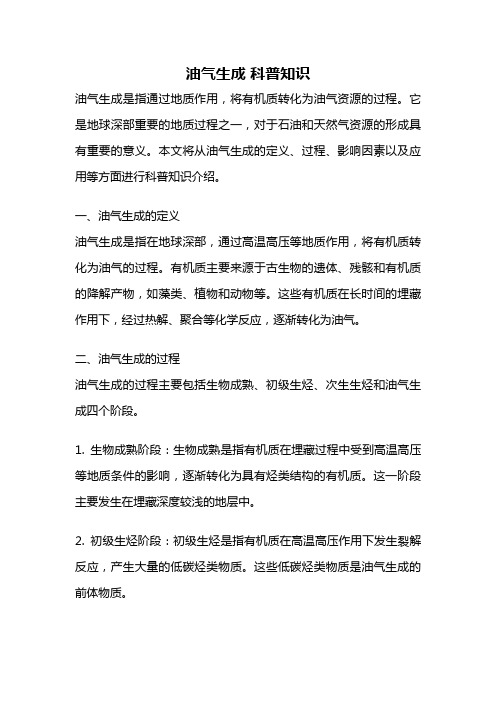 油气生成 科普知识

油气生成是指通过地质作用，将有机质转化为油气资源的过程。它是地球深部重要的地质过程之一，对于石油和天然气资源的形成具有重要的意义。本文将从油气生成的定义、过程、影响因素以及应用等方面进行科普知识介绍。

一、油气生成的定义

油气生成是指在地球深部，通过高温高压等地质作用，将有机质转化为油气的过程。有机质主要来源于古生物的遗体、残骸和有机质的降解产物，如藻类、植物和动物等。这些有机质在长时间的埋藏作用下，经过热解、聚合等化学反应，逐渐转化为油气。

二、油气生成的过程

油气生成的过程主要包括生物成熟、初级生烃、次生生烃和油气生成四个阶段。

1. 生物成熟阶段：生物成熟是指有机质在埋藏过程中受到高温高压等地质条件的影响，逐渐转化为具有烃类结构的有机质。这一阶段主要发生在埋藏深度较浅的地层中。

2. 初级生烃阶段：初级生烃是指有机质在高温高压作用下发生裂解反应，产生大量的低碳烃类物质。这些低碳烃类物质是油气生成的前体物质。